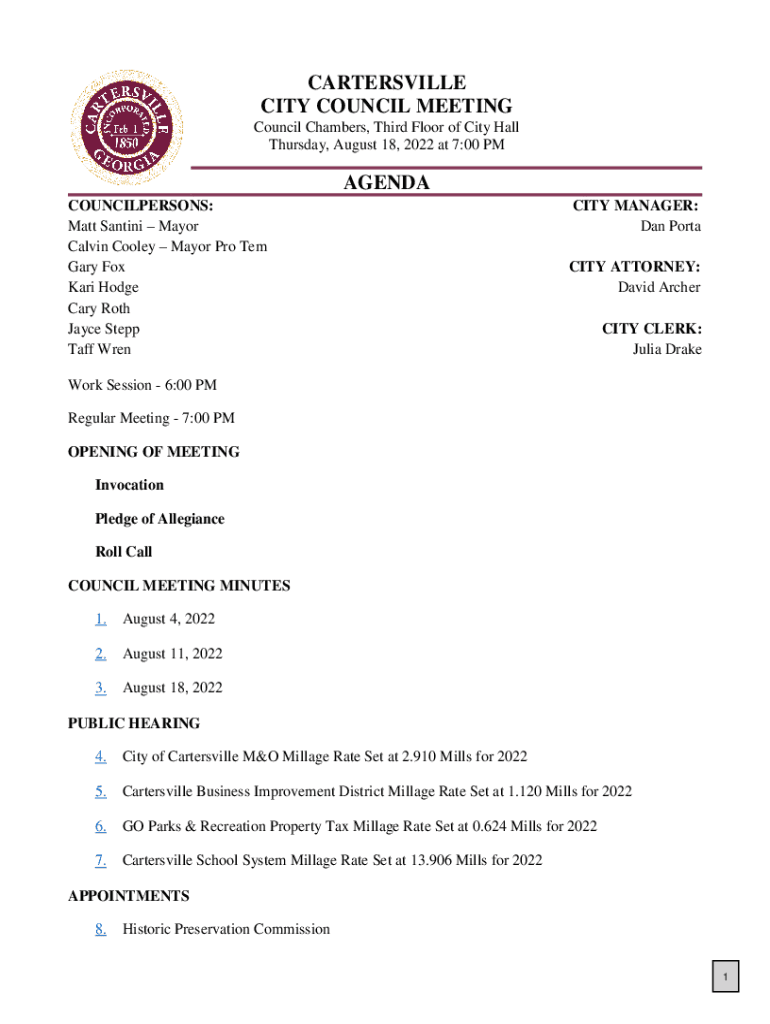 CARTERSVILLE INCORPORATED Feb 1 1850 GEORGIA

CARTERSVILLE
CITY COUNCIL MEETING
Council Chambers, Third Floor of City Hall
Thursday, August 18, 2022 at 7:00 PM

AGENDA

COUNCILPERSONS:
Matt Santini – Mayor
Calvin Cooley – Mayor Pro Tem
Gary Fox
Kari Hodge
Cary Roth
Jayce Stepp
Taff Wren

CITY MANAGER:
Dan Porta

CITY ATTORNEY:
David Archer

CITY CLERK:
Julia Drake

Work Session - 6:00 PM

Regular Meeting - 7:00 PM

OPENING OF MEETING

Invocation

Pledge of Allegiance

Roll Call

COUNCIL MEETING MINUTES

1. August 4, 2022

2. August 11, 2022

3. August 18, 2022

PUBLIC HEARING

4. City of Cartersville M&O Millage Rate Set at 2.910 Mills for 2022

5. Cartersville Business Improvement District Millage Rate Set at 1.120 Mills for 2022

6. GO Parks & Recreation Property Tax Millage Rate Set at 0.624 Mills for 2022

7. Cartersville School System Millage Rate Set at 13.906 Mills for 2022

APPOINTMENTS

8. Historic Preservation Commission

1